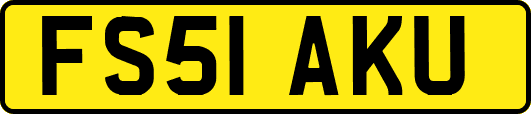 FS51 AKU